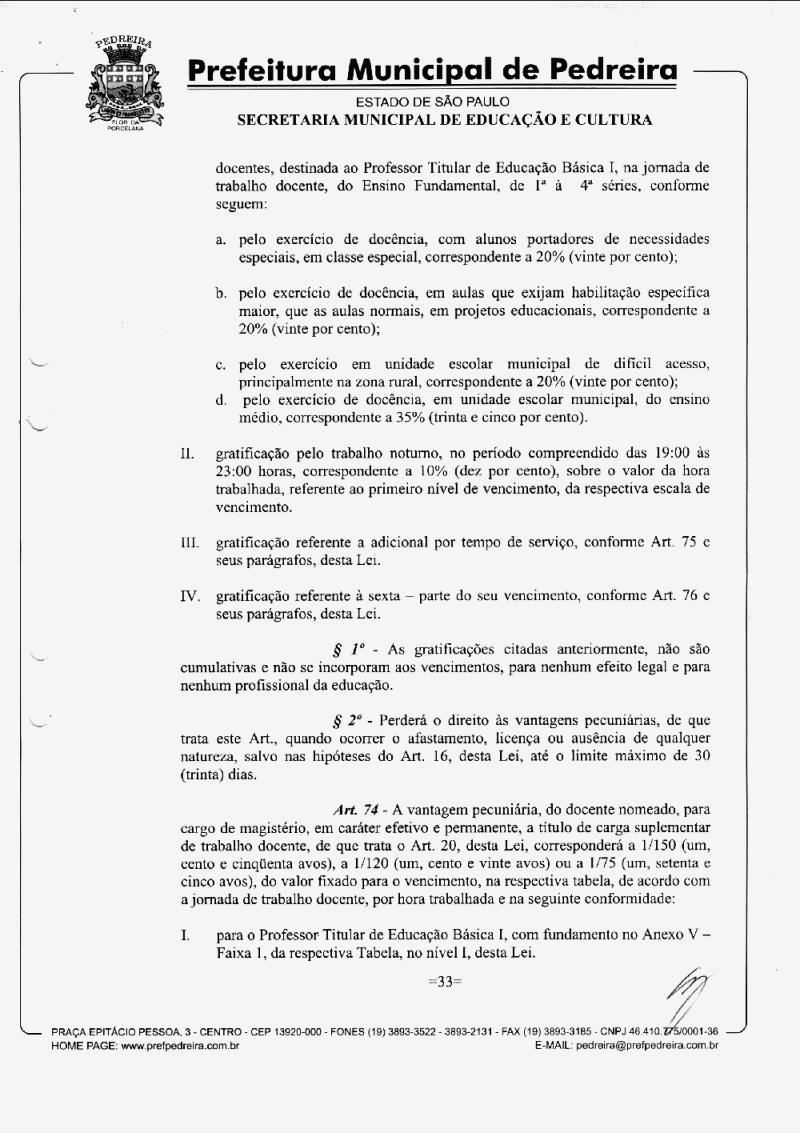 PEDREIRA
FLOR DA PORCELANA

Prefeitura Municipal de Pedreira

ESTADO DE SÃO PAULO
SECRETARIA MUNICIPAL DE EDUCAÇÃO E CULTURA

docentes, destinada ao Professor Titular de Educação Básica I, na jornada de trabalho docente, do Ensino Fundamental, de 1ª à 4ª séries, conforme seguem:

a. pelo exercício de docência, com alunos portadores de necessidades especiais, em classe especial, correspondente a 20% (vinte por cento);

b. pelo exercício de docência, em aulas que exijam habilitação específica maior, que as aulas normais, em projetos educacionais, correspondente a 20% (vinte por cento);

c. pelo exercício em unidade escolar municipal de difícil acesso, principalmente na zona rural, correspondente a 20% (vinte por cento);
d. pelo exercício de docência, em unidade escolar municipal, do ensino médio, correspondente a 35% (trinta e cinco por cento).

II. gratificação pelo trabalho noturno, no período compreendido das 19:00 às 23:00 horas, correspondente a 10% (dez por cento), sobre o valor da hora trabalhada, referente ao primeiro nível de vencimento, da respectiva escala de vencimento.

III. gratificação referente a adicional por tempo de serviço, conforme Art. 75 e seus parágrafos, desta Lei.

IV. gratificação referente à sexta – parte do seu vencimento, conforme Art. 76 e seus parágrafos, desta Lei.

§ 1º - As gratificações citadas anteriormente, não são cumulativas e não se incorporam aos vencimentos, para nenhum efeito legal e para nenhum profissional da educação.

§ 2º - Perderá o direito às vantagens pecuniárias, de que trata este Art., quando ocorrer o afastamento, licença ou ausência de qualquer natureza, salvo nas hipóteses do Art. 16, desta Lei, até o limite máximo de 30 (trinta) dias.

Art. 74 - A vantagem pecuniária, do docente nomeado, para cargo de magistério, em caráter efetivo e permanente, a título de carga suplementar de trabalho docente, de que trata o Art. 20, desta Lei, corresponderá a 1/150 (um, cento e cinqüenta avos), a 1/120 (um, cento e vinte avos) ou a 1/75 (um, setenta e cinco avos), do valor fixado para o vencimento, na respectiva tabela, de acordo com a jornada de trabalho docente, por hora trabalhada e na seguinte conformidade:

I. para o Professor Titular de Educação Básica I, com fundamento no Anexo V – Faixa 1, da respectiva Tabela, no nível I, desta Lei.

=33=

PRAÇA EPITÁCIO PESSOA, 3 - CENTRO - CEP 13920-000 - FONES (19) 3893-3522 - 3893-2131 - FAX (19) 3893-3185 - CNPJ 46.410.775/0001-36
HOME PAGE: www.prefpedreira.com.br E-MAIL: pedreira@prefpedreira.com.br